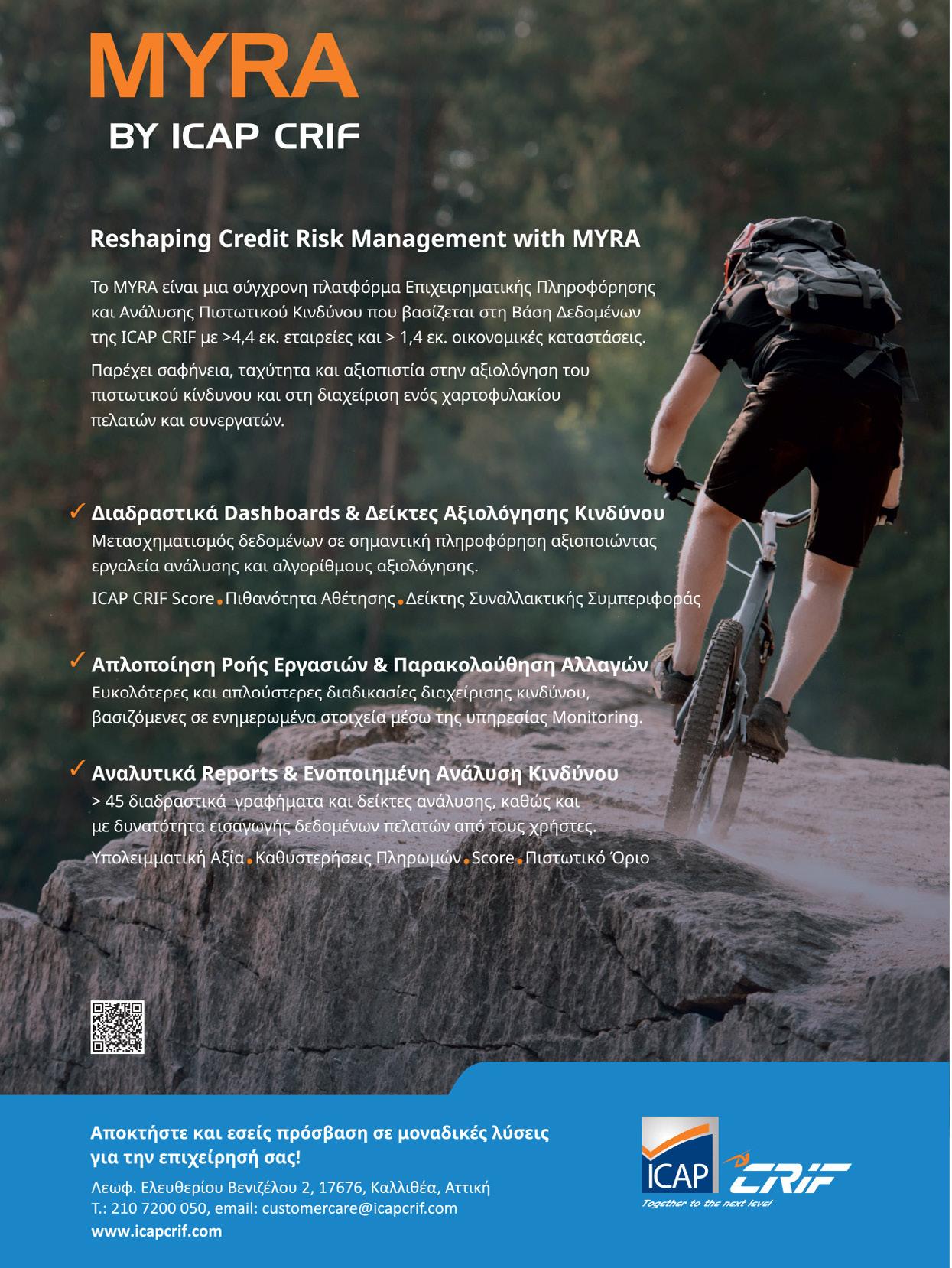 MYRA
BY ICAP CRIF

Reshaping Credit Risk Management with MYRA

Το MYRA είναι μια σύγχρονη πλατφόρμα Επιχειρηματικής Πληροφόρησης και Ανάλυσης Πιστωτικού Κινδύνου που βασίζεται στη Βάση Δεδομένων της ICAP CRIF με >4,4 εκ. εταιρείες και > 1,4 εκ. οικονομικές καταστάσεις.

Παρέχει σαφήνεια, ταχύτητα και αξιοπιστία στην αξιολόγηση του πιστωτικού κίνδυνου και στη διαχείριση ενός χαρτοφυλακίου πελατών και συνεργατών.

✓ Διαδραστικά Dashboards & Δείκτες Αξιολόγησης Κινδύνου
Μετασχηματισμός δεδομένων σε σημαντική πληροφόρηση αξιοποιώντας εργαλεία ανάλυσης και αλγορίθμους αξιολόγησης.

ICAP CRIF Score • Πιθανότητα Αθέτησης • Δείκτης Συναλλακτικής Συμπεριφοράς

✓ Απλοποίηση Ροής Εργασιών & Παρακολούθηση Αλλαγών
Ευκολότερες και απλούστερες διαδικασίες διαχείρισης κινδύνου, βασιζόμενες σε ενημερωμένα στοιχεία μέσω της υπηρεσίας Monitoring.

✓ Αναλυτικά Reports & Ενοποιημένη Ανάλυση Κινδύνου
> 45 διαδραστικά γραφήματα και δείκτες ανάλυσης, καθώς και με δυνατότητα εισαγωγής δεδομένων πελατών από τους χρήστες.

Υπολειμματική Αξία • Καθυστερήσεις Πληρωμών • Score • Πιστωτικό Όριο

Αποκτήστε και εσείς πρόσβαση σε μοναδικές λύσεις για την επιχείρησή σας!

Λεωφ. Ελευθερίου Βενιζέλου 2, 17676, Καλλιθέα, Αττική
Τ.: 210 7200 050, email: customercare@icapcrif.com
www.icapcrif.com

ICAP CRIF
Together to the next level